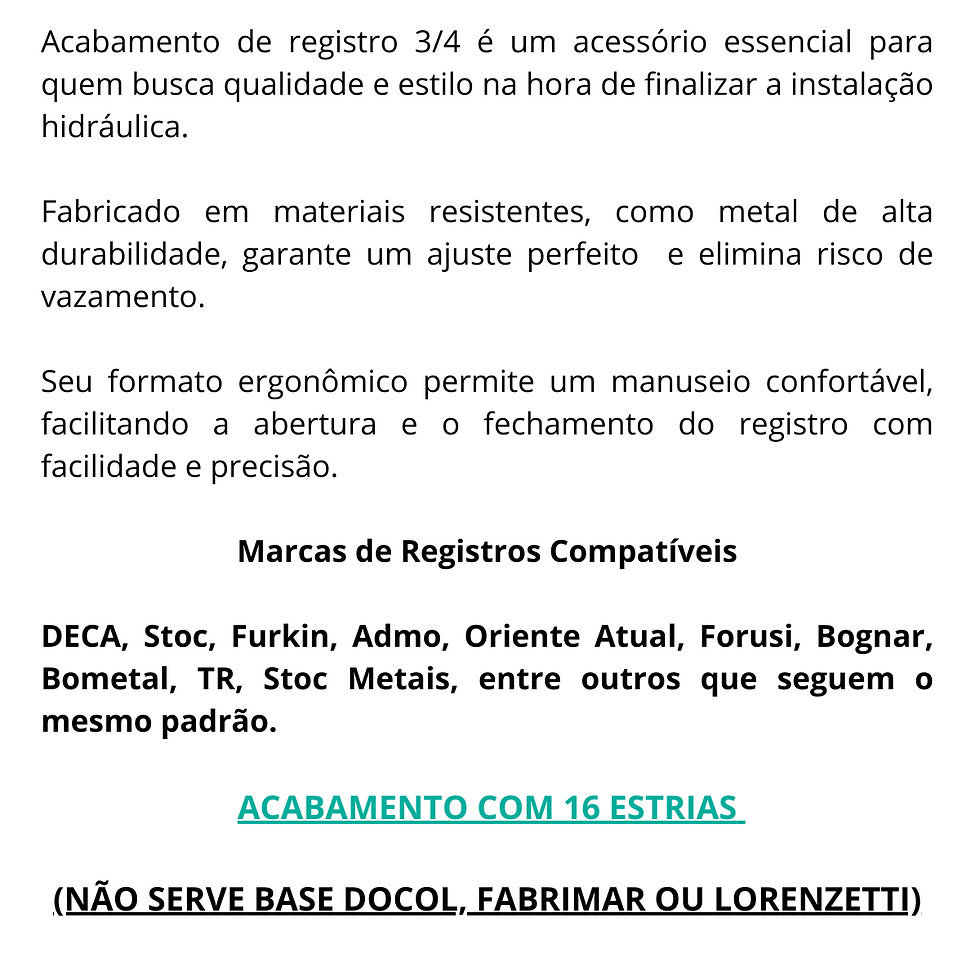 Acabamento de registro 3/4 é um acessório essencial para quem busca qualidade e estilo na hora de finalizar a instalação hidráulica.

Fabricado em materiais resistentes, como metal de alta durabilidade, garante um ajuste perfeito e elimina risco de vazamento.

Seu formato ergonômico permite um manuseio confortável, facilitando a abertura e o fechamento do registro com facilidade e precisão.

Marcas de Registros Compatíveis

DECA, Stoc, Furkin, Admo, Oriente Atual, Forusi, Bognar, Bometal, TR, Stoc Metais, entre outros que seguem o mesmo padrão.

ACABAMENTO COM 16 ESTRIAS

(NÃO SERVE BASE DOCOL, FABRIMAR OU LORENZETTI)